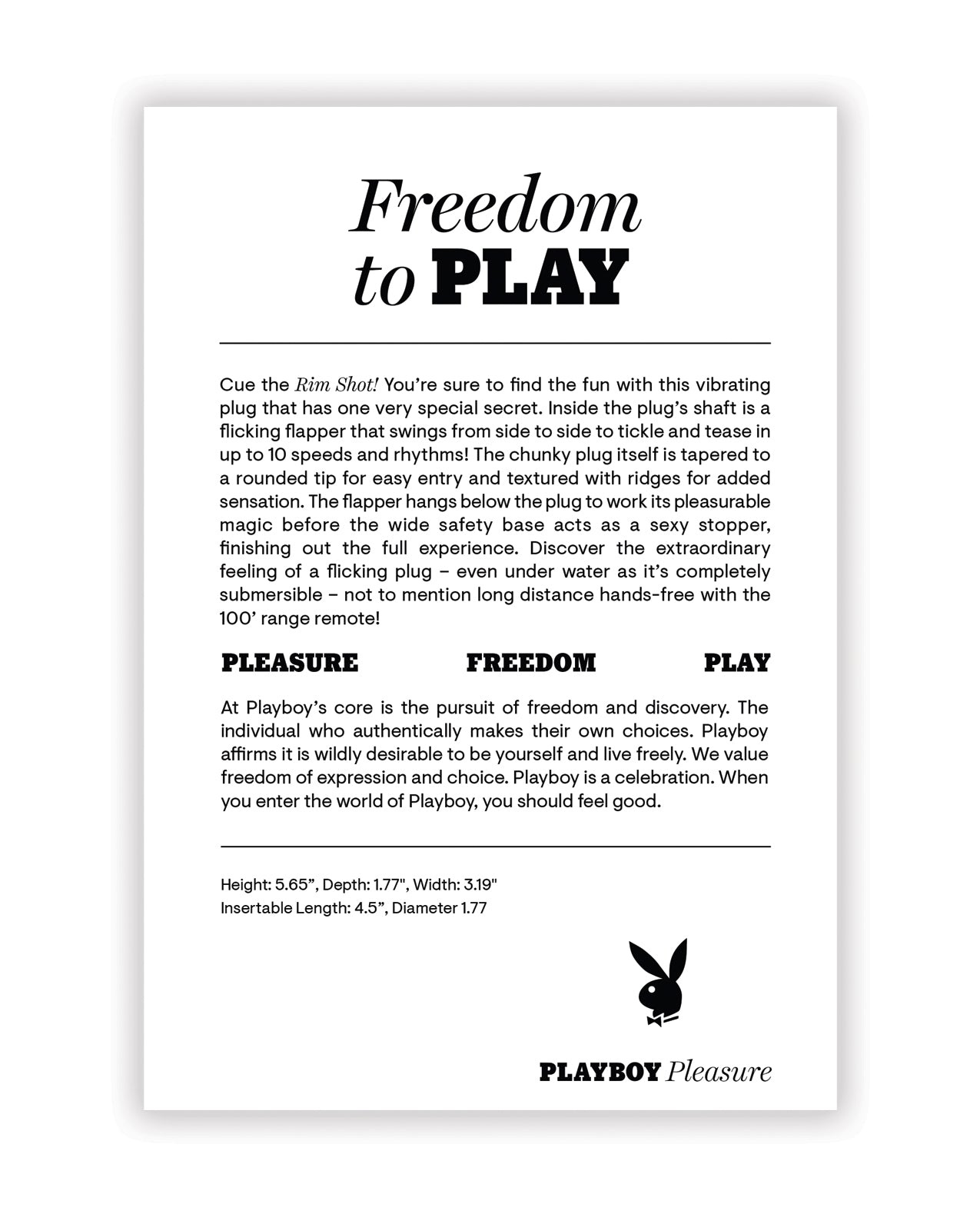 Freedom to PLAY

Cue the Rim Shot! You're sure to find the fun with this vibrating plug that has one very special secret. Inside the plug's shaft is a flicking flapper that swings from side to side to tickle and tease in up to 10 speeds and rhythms! The chunky plug itself is tapered to a rounded tip for easy entry and textured with ridges for added sensation. The flapper hangs below the plug to work its pleasurable magic before the wide safety base acts as a sexy stopper, finishing out the full experience. Discover the extraordinary feeling of a flicking plug – even under water as it's completely submersible – not to mention long distance hands-free with the 100' range remote!

PLEASURE FREEDOM PLAY

At Playboy's core is the pursuit of freedom and discovery. The individual who authentically makes their own choices. Playboy affirms it is wildly desirable to be yourself and live freely. We value freedom of expression and choice. Playboy is a celebration. When you enter the world of Playboy, you should feel good.

Height: 5.65", Depth: 1.77", Width: 3.19"
Insertable Length: 4.5", Diameter 1.77

PLAYBOY Pleasure